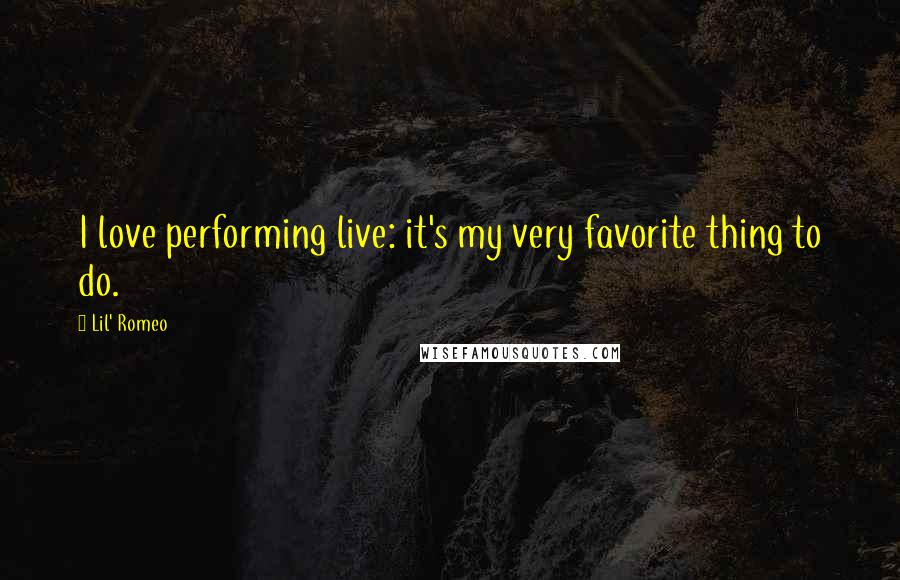 I love performing live: it's my very favorite thing to do.

Lil' Romeo

WISEFAMOUSQUOTES.COM